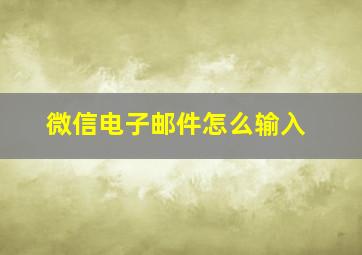 微信电子邮件怎么输入